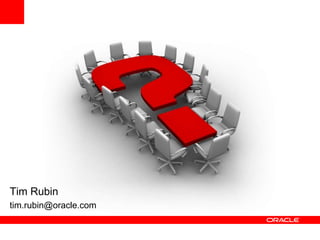 Tim Rubin

tim.rubin@oracle.com

ORACLE